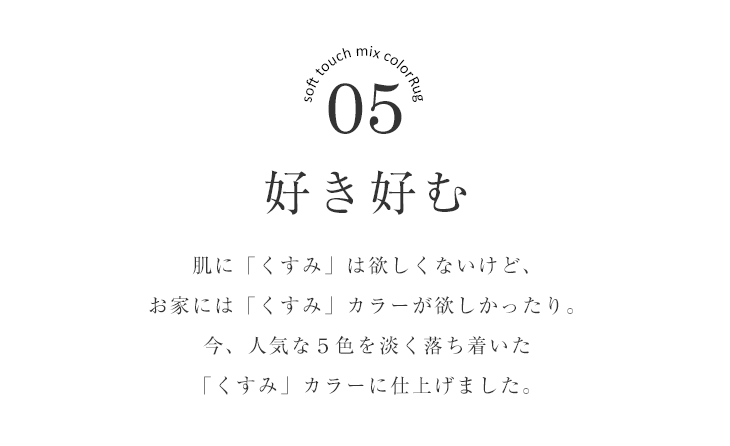 soft touch mix colorRug

05

好き好む

肌に「くすみ」は欲しくないけど、
お家には「くすみ」カラーが欲しかったり。
今、人気な５色を淡く落ち着いた
「くすみ」カラーに仕上げました。